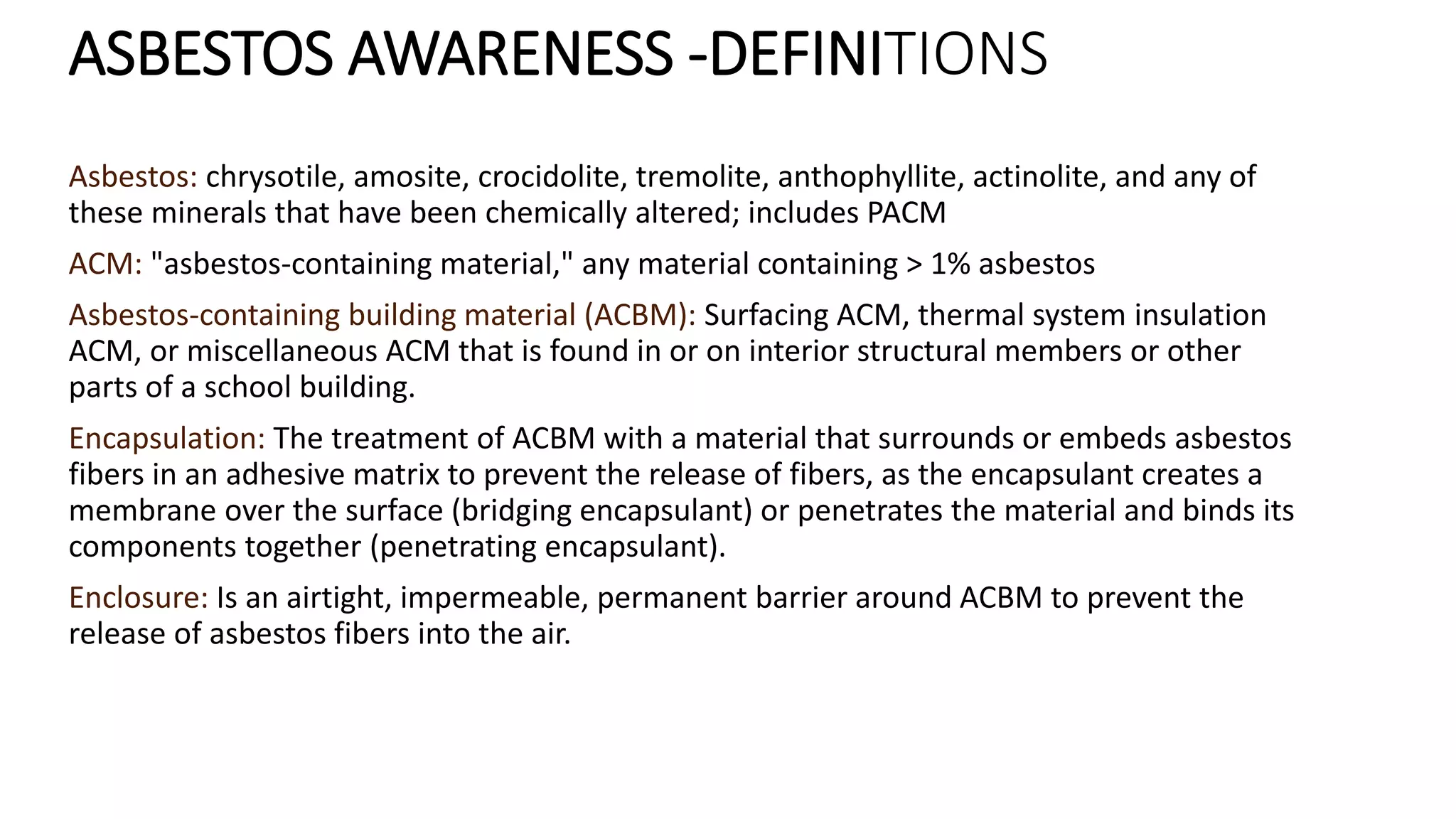 ASBESTOS AWARENESS -DEFINITIONS

Asbestos: chrysotile, amosite, crocidolite, tremolite, anthophyllite, actinolite, and any of these minerals that have been chemically altered; includes PACM

ACM: "asbestos-containing material," any material containing > 1% asbestos

Asbestos-containing building material (ACBM): Surfacing ACM, thermal system insulation ACM, or miscellaneous ACM that is found in or on interior structural members or other parts of a school building.

Encapsulation: The treatment of ACBM with a material that surrounds or embeds asbestos fibers in an adhesive matrix to prevent the release of fibers, as the encapsulant creates a membrane over the surface (bridging encapsulant) or penetrates the material and binds its components together (penetrating encapsulant).

Enclosure: Is an airtight, impermeable, permanent barrier around ACBM to prevent the release of asbestos fibers into the air.